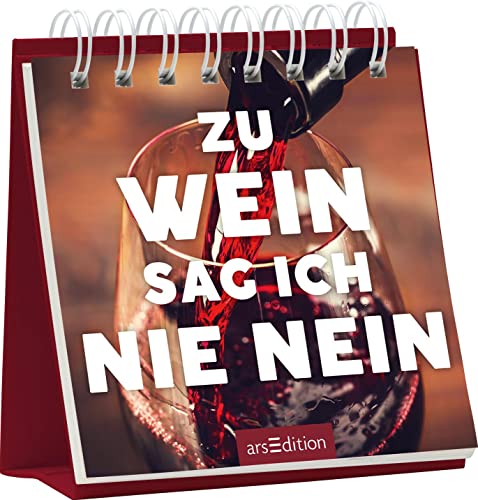 ZU WEIN SAG ICH NIE NEIN

arsEdition